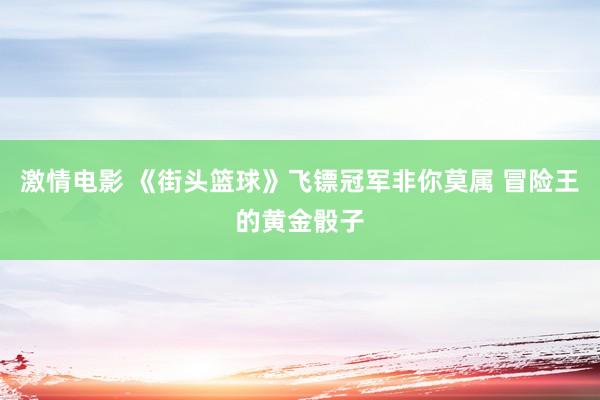 激情电影 《街头篮球》飞镖冠军非你莫属 冒险王的黄金骰子